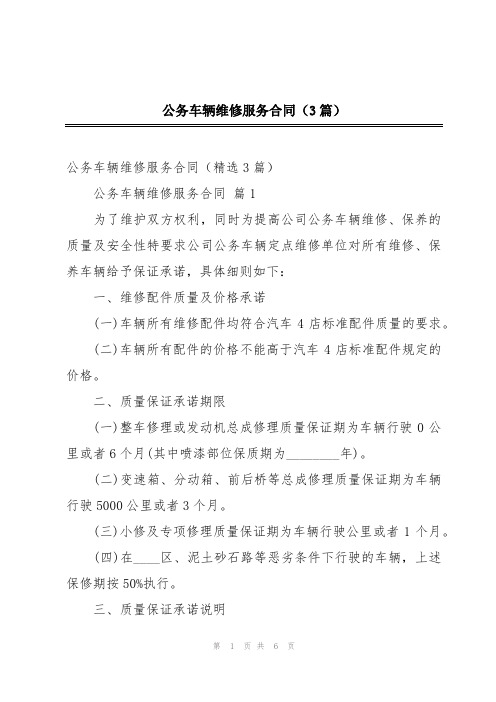 公务车辆维修服务合同（3篇）

公务车辆维修服务合同（精选3篇）

公务车辆维修服务合同 篇1

为了维护双方权利，同时为提高公司公务车辆维修、保养的质量及安全性特要求公司公务车辆定点维修单位对所有维修、保养车辆给予保证承诺，具体细则如下：

一、维修配件质量及价格承诺

(一)车辆所有维修配件均符合汽车4店标准配件质量的要求。

(二)车辆所有配件的价格不能高于汽车4店标准配件规定的价格。

二、质量保证承诺期限

(一)整车修理或发动机总成修理质量保证期为车辆行驶0公里或者6个月(其中喷漆部位保质期为________年)。

(二)变速箱、分动箱、前后桥等总成修理质量保证期为车辆行驶5000公里或者3个月。

(三)小修及专项修理质量保证期为车辆行驶公里或者1个月。

(四)在____区、泥土砂石路等恶劣条件下行驶的车辆，上述保修期按50%执行。

三、质量保证承诺说明

第 1 页 共 6 页